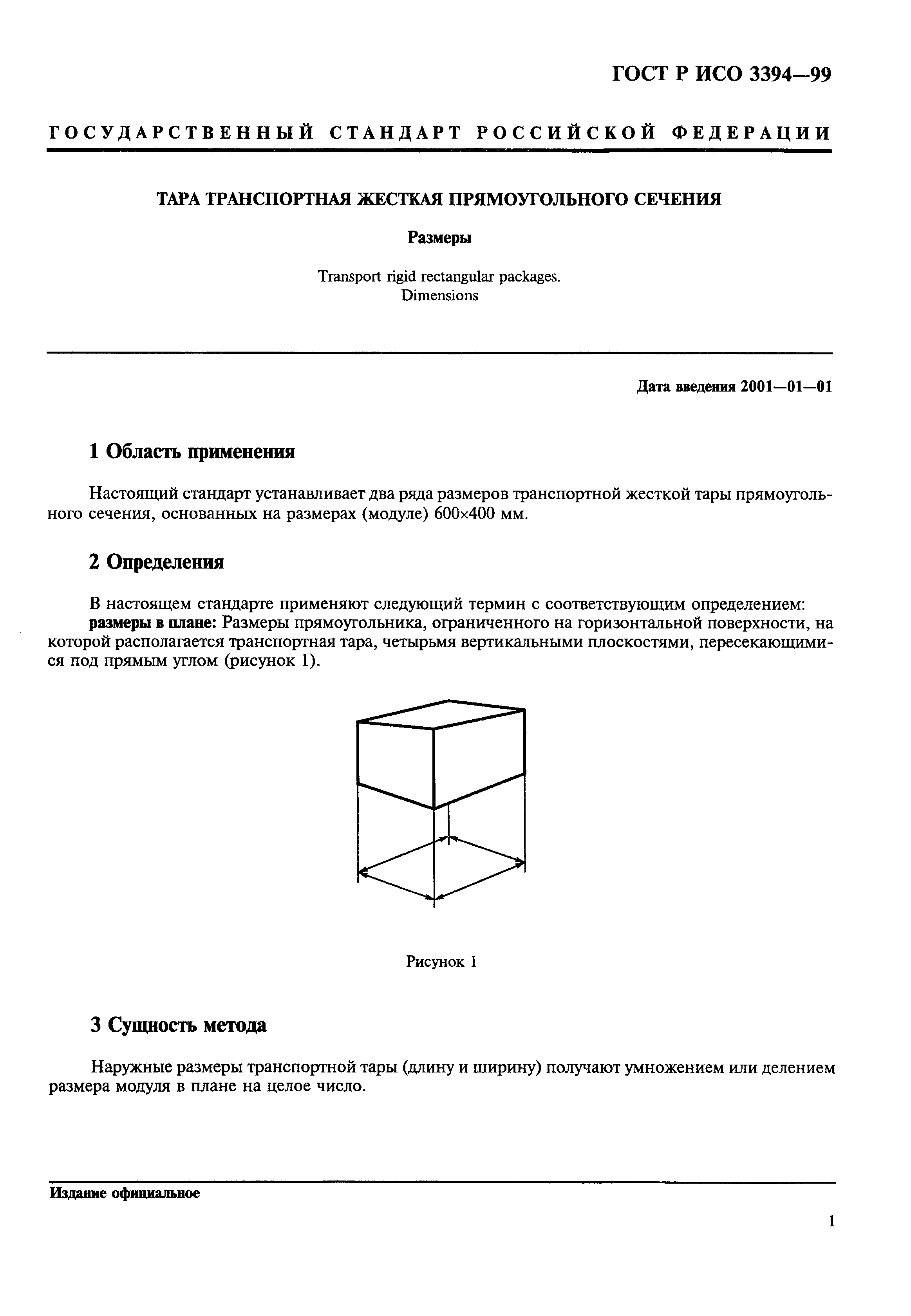 ГОСТ Р ИСО 3394—99

ГОСУДАРСТВЕННЫЙ СТАНДАРТ РОССИЙСКОЙ ФЕДЕРАЦИИ

ТАРА ТРАНСПОРТНАЯ ЖЕСТКАЯ ПРЯМОУГОЛЬНОГО СЕЧЕНИЯ

Размеры

Transport rigid rectangular packages. Dimensions

Дата введения 2001—01—01

1 Область применения

Настоящий стандарт устанавливает два ряда размеров транспортной жесткой тары прямоугольного сечения, основанных на размерах (модуле) 600×400 мм.

2 Определения

В настоящем стандарте применяют следующий термин с соответствующим определением:
размеры в плане: Размеры прямоугольника, ограниченного на горизонтальной поверхности, на которой располагается транспортная тара, четырьмя вертикальными плоскостями, пересекающимися под прямым углом (рисунок 1).

Рисунок 1

3 Сущность метода

Наружные размеры транспортной тары (длину и ширину) получают умножением или делением размера модуля в плане на целое число.

Издание официальное

1